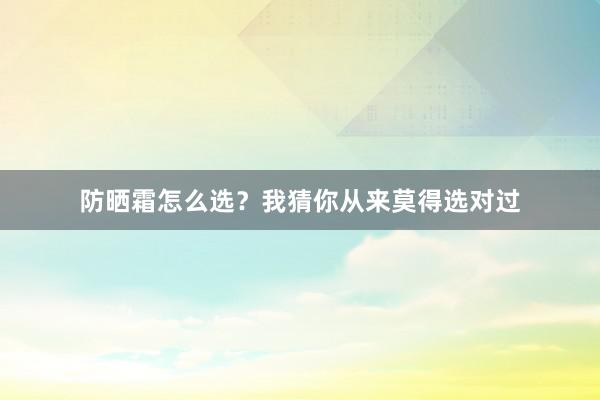 防晒霜怎么选？我猜你从来莫得选对过